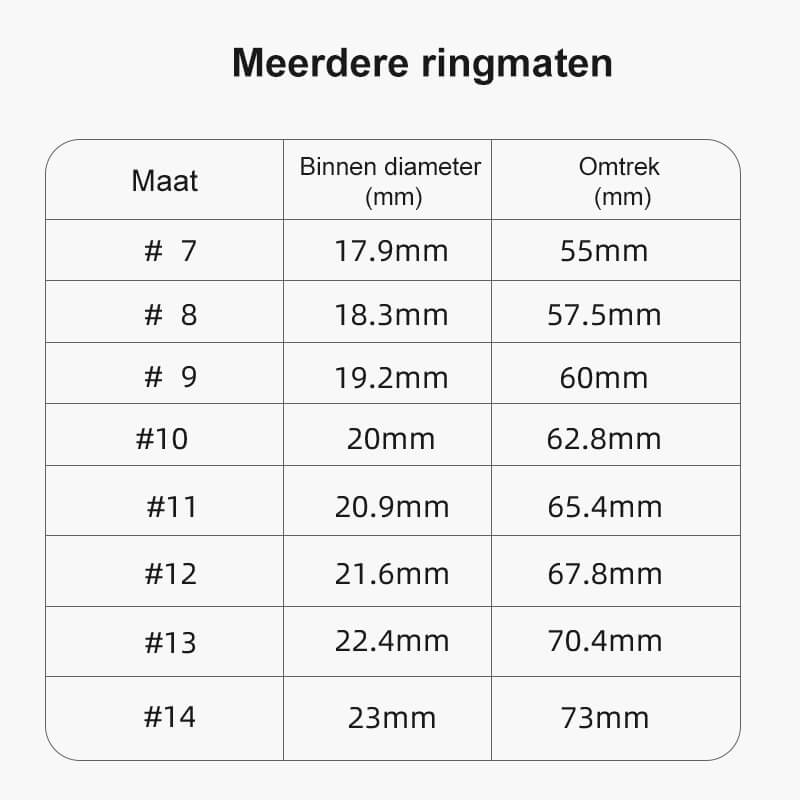 Meerdere ringmaten

| Maat | Binnen diameter (mm) | Omtrek (mm) |
|---|---|---|
| # 7 | 17.9mm | 55mm |
| # 8 | 18.3mm | 57.5mm |
| # 9 | 19.2mm | 60mm |
| #10 | 20mm | 62.8mm |
| #11 | 20.9mm | 65.4mm |
| #12 | 21.6mm | 67.8mm |
| #13 | 22.4mm | 70.4mm |
| #14 | 23mm | 73mm |